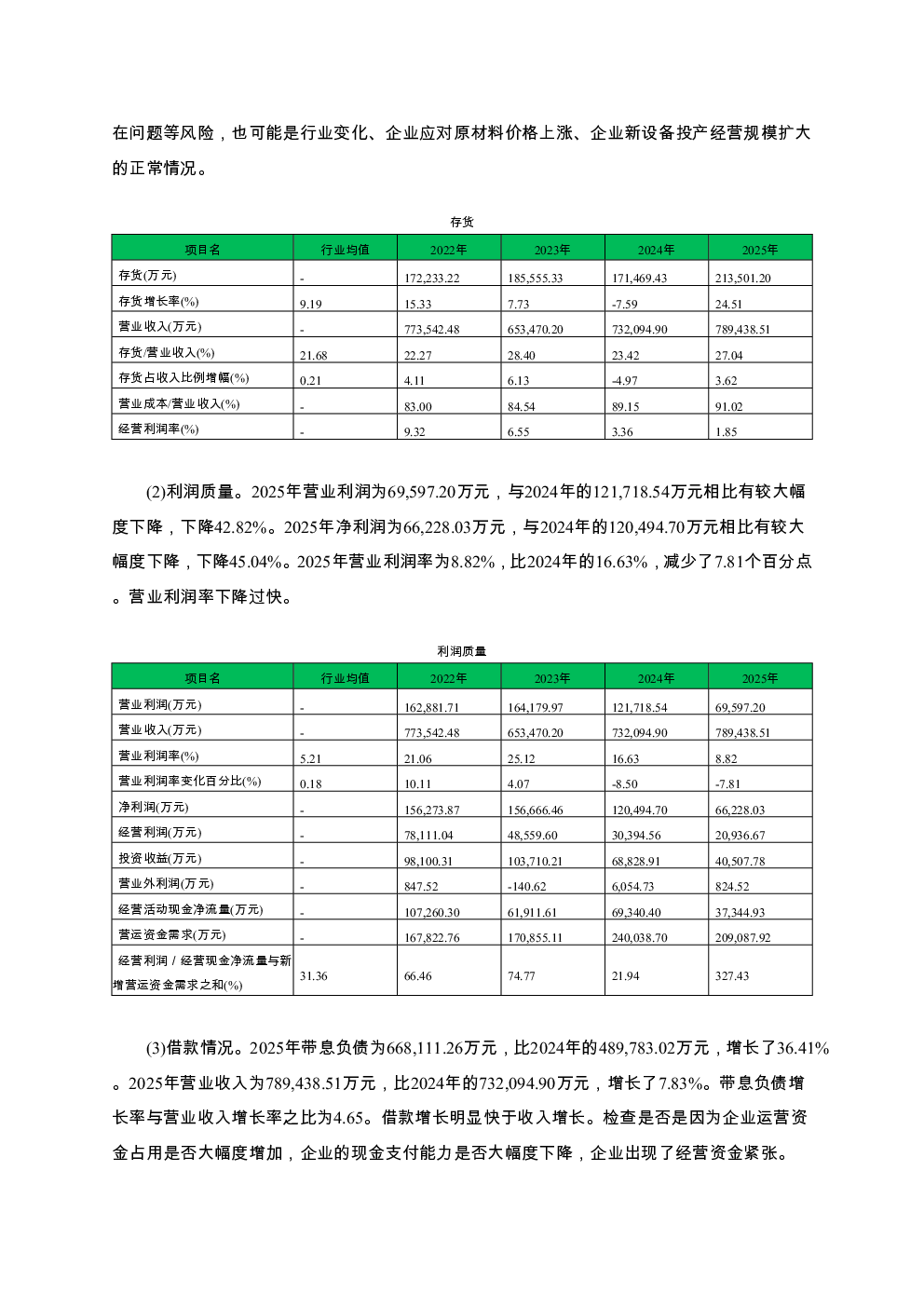 在问题等风险，也可能是行业变化、企业应对原材料价格上涨、企业新设备投产经营规模扩大的正常情况。

存货

| 项目名 | 行业均值 | 2022年 | 2023年 | 2024年 | 2025年 |
|---|---|---|---|---|---|
| 存货(万元) | - | 172,233.22 | 185,555.33 | 171,469.43 | 213,501.20 |
| 存货增长率(%) | 9.19 | 15.33 | 7.73 | -7.59 | 24.51 |
| 营业收入(万元) | - | 773,542.48 | 653,470.20 | 732,094.90 | 789,438.51 |
| 存货/营业收入(%) | 21.68 | 22.27 | 28.40 | 23.42 | 27.04 |
| 存货占收入比例增幅(%) | 0.21 | 4.11 | 6.13 | -4.97 | 3.62 |
| 营业成本/营业收入(%) | - | 83.00 | 84.54 | 89.15 | 91.02 |
| 经营利润率(%) | - | 9.32 | 6.55 | 3.36 | 1.85 |

(2)利润质量。2025年营业利润为69,597.20万元，与2024年的121,718.54万元相比有较大幅度下降，下降42.82%。2025年净利润为66,228.03万元，与2024年的120,494.70万元相比有较大幅度下降，下降45.04%。2025年营业利润率为8.82%，比2024年的16.63%，减少了7.81个百分点。营业利润率下降过快。

利润质量

| 项目名 | 行业均值 | 2022年 | 2023年 | 2024年 | 2025年 |
|---|---|---|---|---|---|
| 营业利润(万元) | - | 162,881.71 | 164,179.97 | 121,718.54 | 69,597.20 |
| 营业收入(万元) | - | 773,542.48 | 653,470.20 | 732,094.90 | 789,438.51 |
| 营业利润率(%) | 5.21 | 21.06 | 25.12 | 16.63 | 8.82 |
| 营业利润率变化百分比(%) | 0.18 | 10.11 | 4.07 | -8.50 | -7.81 |
| 净利润(万元) | - | 156,273.87 | 156,666.46 | 120,494.70 | 66,228.03 |
| 经营利润(万元) | - | 78,111.04 | 48,559.60 | 30,394.56 | 20,936.67 |
| 投资收益(万元) | - | 98,100.31 | 103,710.21 | 68,828.91 | 40,507.78 |
| 营业外利润(万元) | - | 847.52 | -140.62 | 6,054.73 | 824.52 |
| 经营活动现金净流量(万元) | - | 107,260.30 | 61,911.61 | 69,340.40 | 37,344.93 |
| 营运资金需求(万元) | - | 167,822.76 | 170,855.11 | 240,038.70 | 209,087.92 |
| 经营利润 / 经营现金净流量与新增营运资金需求之和(%) | 31.36 | 66.46 | 74.77 | 21.94 | 327.43 |

(3)借款情况。2025年带息负债为668,111.26万元，比2024年的489,783.02万元，增长了36.41%。2025年营业收入为789,438.51万元，比2024年的732,094.90万元，增长了7.83%。带息负债增长率与营业收入增长率之比为4.65。借款增长明显快于收入增长。检查是否是因为企业运营资金占用是否大幅度增加，企业的现金支付能力是否大幅度下降，企业出现了经营资金紧张。